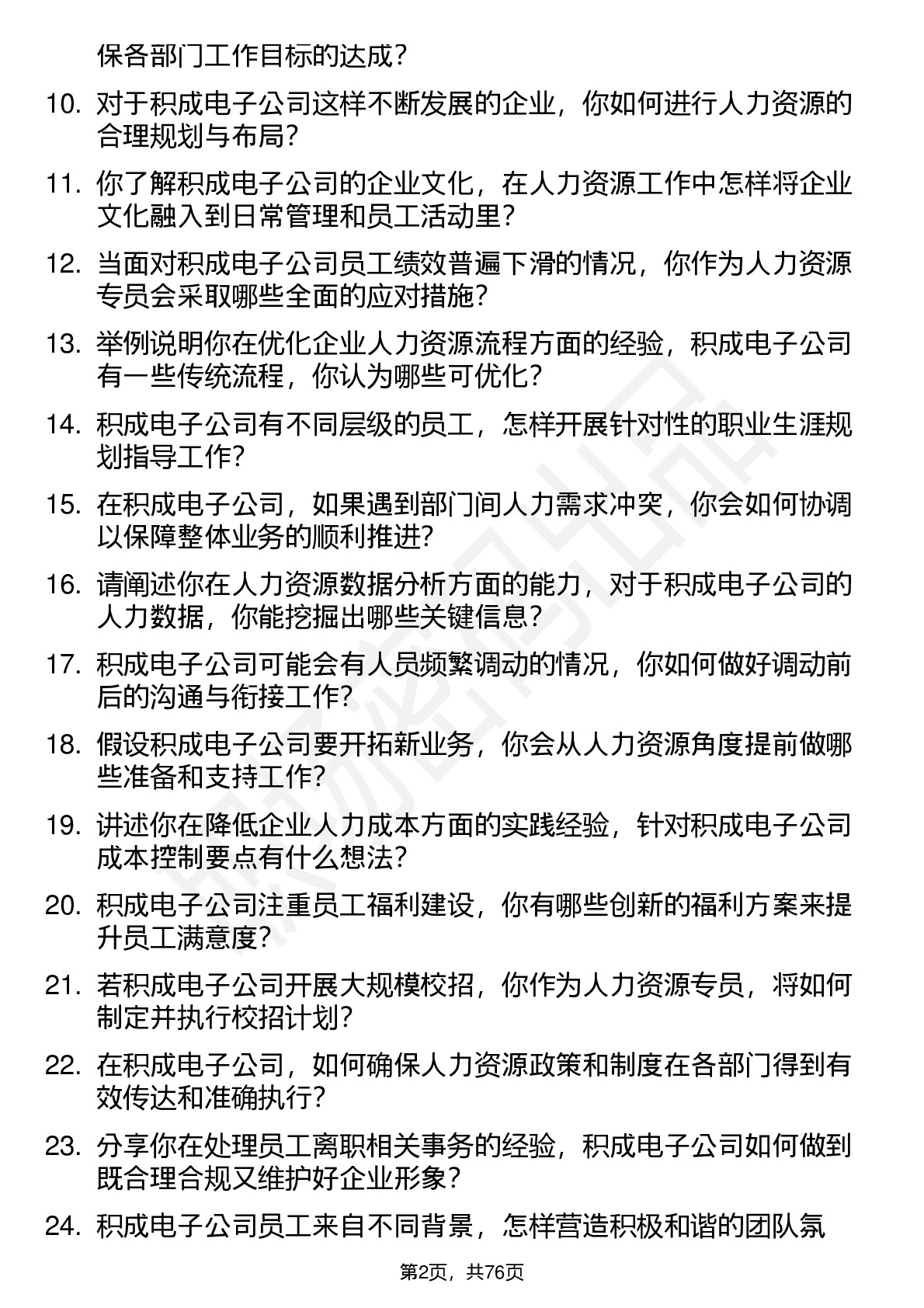 保各部门工作目标的达成？

10. 对于积成电子公司这样不断发展的企业，你如何进行人力资源的合理规划与布局？

11. 你了解积成电子公司的企业文化，在人力资源工作中怎样将企业文化融入到日常管理和员工活动里？

12. 当面对积成电子公司员工绩效普遍下滑的情况，你作为人力资源专员会采取哪些全面的应对措施？

13. 举例说明你在优化企业人力资源流程方面的经验，积成电子公司有一些传统流程，你认为哪些可优化？

14. 积成电子公司有不同层级的员工，怎样开展针对性的职业生涯规划指导工作？

15. 在积成电子公司，如果遇到部门间人力需求冲突，你会如何协调以保障整体业务的顺利推进？

16. 请阐述你在人力资源数据分析方面的能力，对于积成电子公司的人力数据，你能挖掘出哪些关键信息？

17. 积成电子公司可能会有人员频繁调动的情况，你如何做好调动前后的沟通与衔接工作？

18. 假设积成电子公司要开拓新业务，你会从人力资源角度提前做哪些准备和支持工作？

19. 讲述你在降低企业人力成本方面的实践经验，针对积成电子公司成本控制要点有什么想法？

20. 积成电子公司注重员工福利建设，你有哪些创新的福利方案来提升员工满意度？

21. 若积成电子公司开展大规模校招，你作为人力资源专员，将如何制定并执行校招计划？

22. 在积成电子公司，如何确保人力资源政策和制度在各部门得到有效传达和准确执行？

23. 分享你在处理员工离职相关事务的经验，积成电子公司如何做到既合理合规又维护好企业形象？

24. 积成电子公司员工来自不同背景，怎样营造积极和谐的团队氛

第2页，共76页